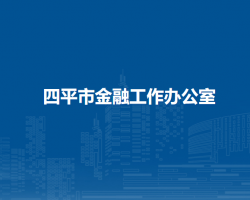 四平市金融工作办公室